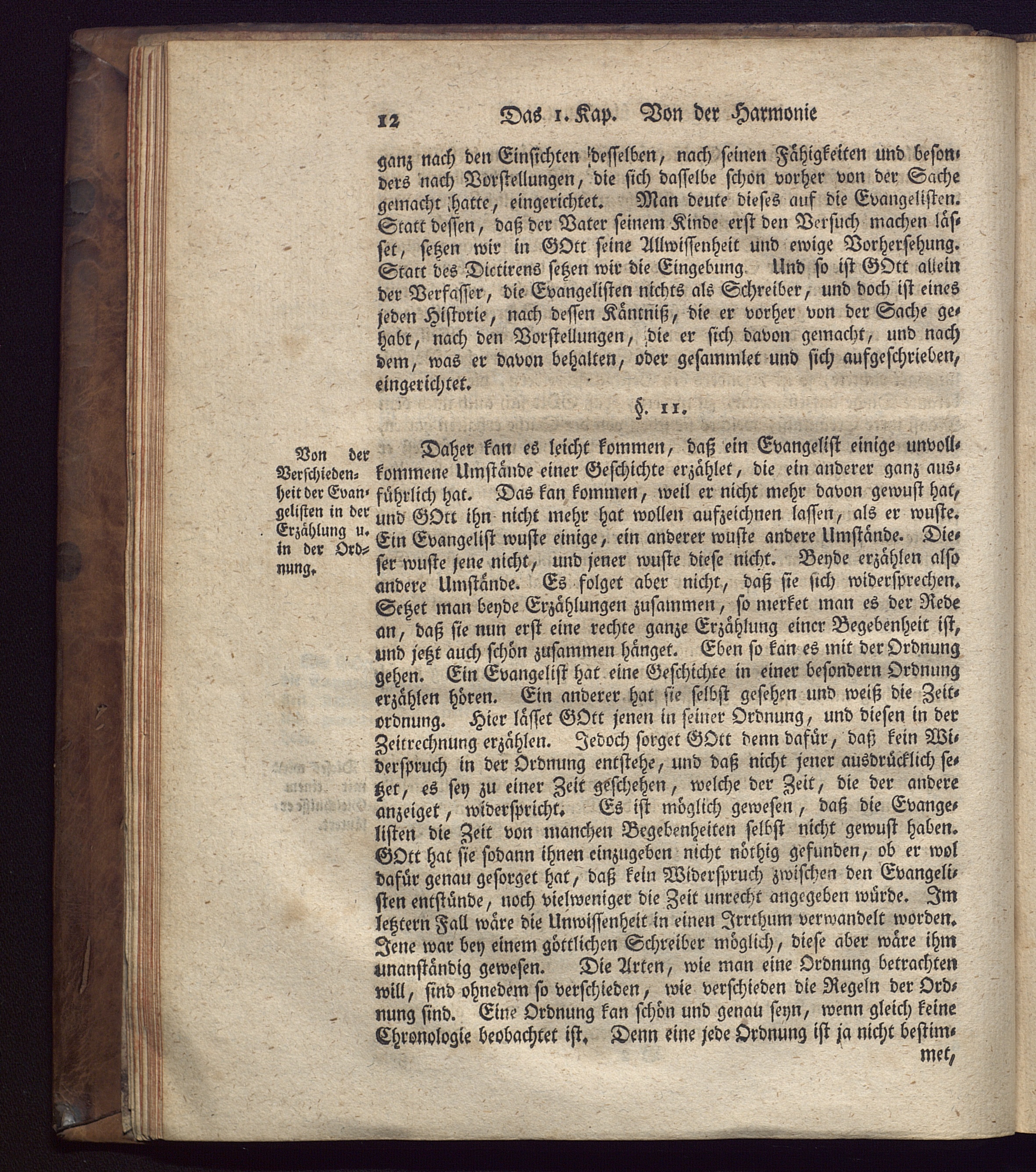 12 Das 1. Kap. Von der Harmonie

ganz nach den Einsichten desselben, nach seinen Fähigkeiten und besonders nach Vorstellungen, die sich dasselbe schon vorher von der Sache gemacht hatte, eingerichtet. Man deute dieses auf die Evangelisten. Statt dessen, daß der Vater seinem Kinde erst den Versuch machen lässet, setzen wir in GOtt seine Allwissenheit und ewige Vorhersehung. Statt des Dictirens setzen wir die Eingebung. Und so ist GOtt allein der Verfasser, die Evangelisten nichts als Schreiber, und doch ist eines jeden Historie, nach dessen Käntniß, die er vorher von der Sache gehabt, nach den Vorstellungen, die er sich davon gemacht, und nach dem, was er davon behalten, oder gesammlet und sich aufgeschrieben, eingerichtet.

§. 11.

Von der Verschiedenheit der Evangelisten in der Erzählung u. in der Ordnung.

Daher kan es leicht kommen, daß ein Evangelist einige unvollkommene Umstände einer Geschichte erzählet, die ein anderer ganz ausführlich hat. Das kan kommen, weil er nicht mehr davon gewust hat, und GOtt ihn nicht mehr hat wollen aufzeichnen lassen, als er wuste. Ein Evangelist wuste einige, ein anderer wuste andere Umstände. Dieser wuste jene nicht, und jener wuste diese nicht. Beyde erzählen also andere Umstände. Es folget aber nicht, daß sie sich widersprechen. Setzet man beyde Erzählungen zusammen, so merket man es der Rede an, daß sie nun erst eine rechte ganze Erzählung einer Begebenheit ist, und jetzt auch schön zusammen hänget. Eben so kan es mit der Ordnung gehen. Ein Evangelist hat eine Geschichte in einer besondern Ordnung erzählen hören. Ein anderer hat sie selbst gesehen und weiß die Zeitordnung. Hier lässet GOtt jenen in seiner Ordnung, und diesen in der Zeitrechnung erzählen. Jedoch sorget GOtt denn dafür, daß kein Widerspruch in der Ordnung entstehe, und daß nicht jener ausdrücklich setzet, es sey zu einer Zeit geschehen, welche der Zeit, die der andere anzeiget, widerspricht. Es ist möglich gewesen, daß die Evangelisten die Zeit von manchen Begebenheiten selbst nicht gewust haben. GOtt hat sie sodann ihnen einzugeben nicht nöthig gefunden, ob er wol dafür genau gesorget hat, daß kein Widerspruch zwischen den Evangelisten entstünde, noch vielweniger die Zeit unrecht angegeben würde. Im letztern Fall wäre die Unwissenheit in einen Irrthum verwandelt worden. Jene war bey einem göttlichen Schreiber möglich, diese aber wäre ihm unanständig gewesen. Die Arten, wie man eine Ordnung betrachten will, sind ohnedem so verschieden, wie verschieden die Regeln der Ordnung sind. Eine Ordnung kan schön und genau seyn, wenn gleich keine Chronologie beobachtet ist. Denn eine jede Ordnung ist ja nicht bestimmet,